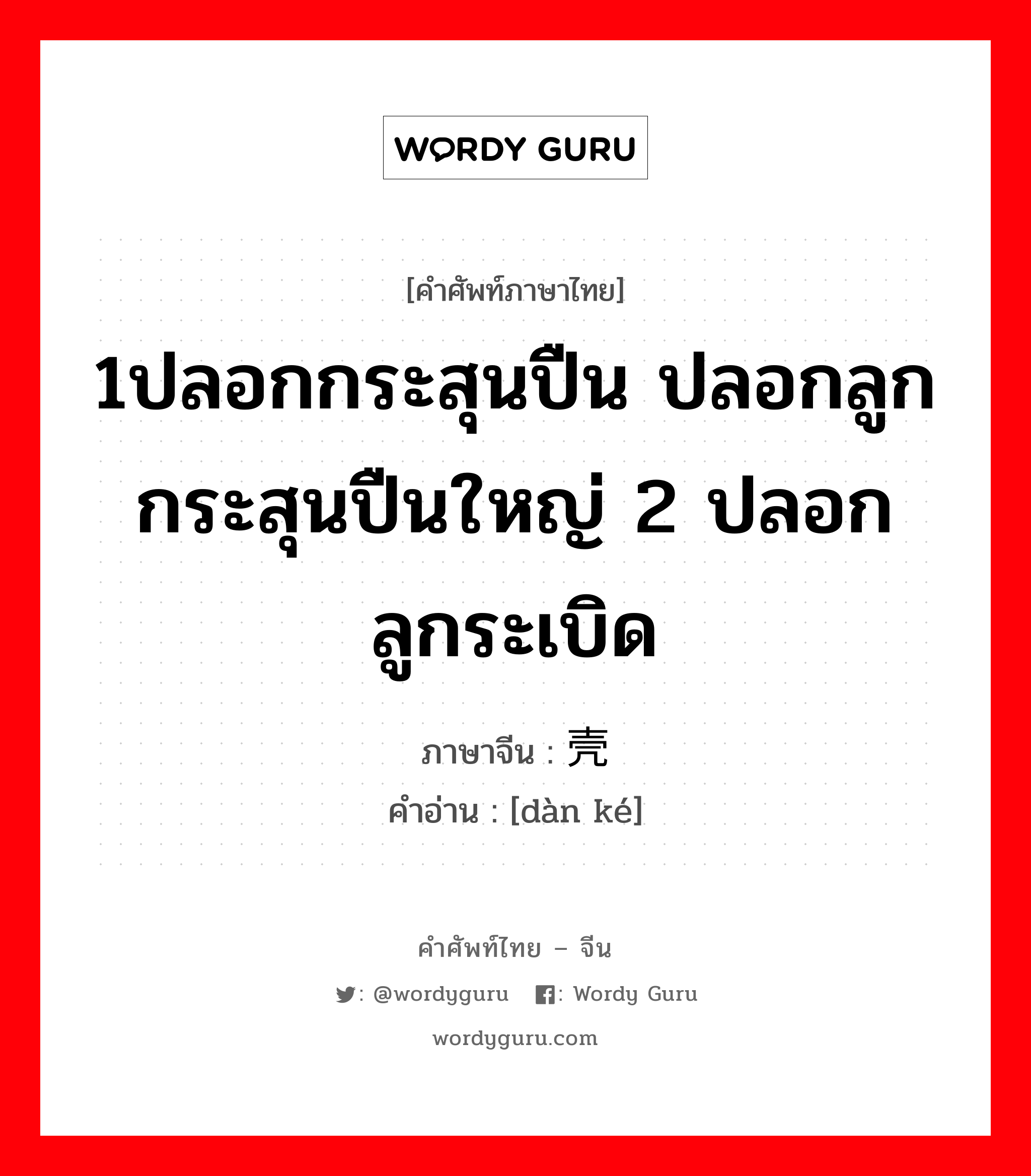 WORDY GURU

[คำศัพท์ภาษาไทย]

1ปลอกกระสุนปืน ปลอกลูกกระสุนปืนใหญ่ 2 ปลอกลูกระเบิด

ภาษาจีน : 壳

คำอ่าน : [dàn ké]

คำศัพท์ไทย – จีน

: @wordyguru : Wordy Guru

wordyguru.com